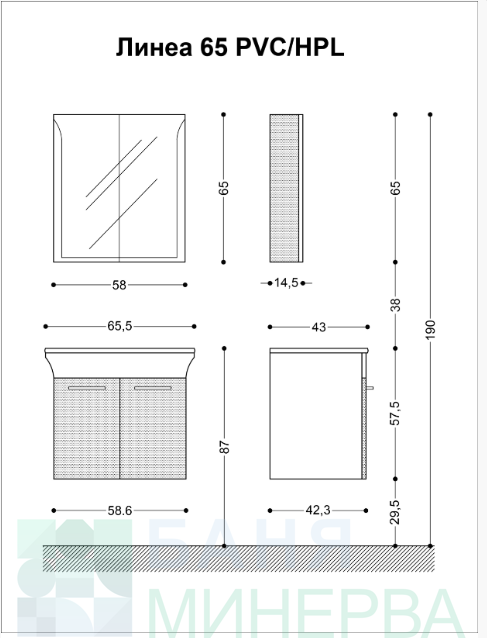 Линеа 65 PVC/HPL

65

65

58

14,5

38

190

65,5

43

87

57,5

58.6

42,3

29,5

БАНЯ
МИНЕРВА